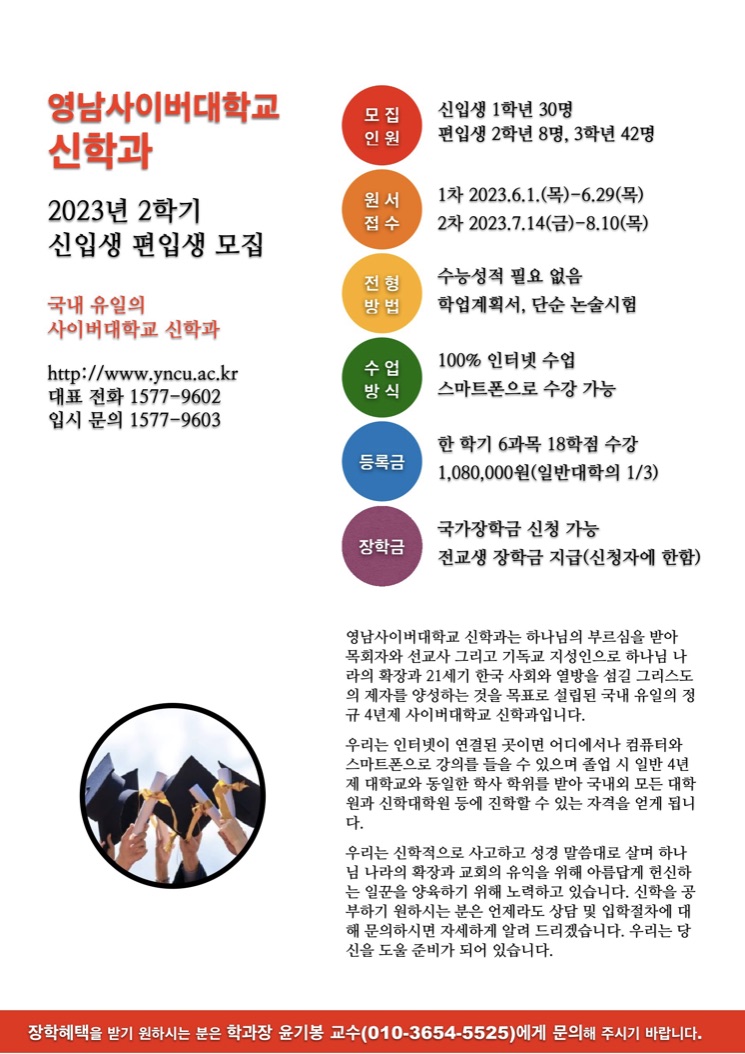 영남사이버대학교
신학과

2023년 2학기
신입생 편입생 모집

국내 유일의
사이버대학교 신학과

http://www.yncu.ac.kr
대표 전화 1577-9602
입시 문의 1577-9603

모집 인원
신입생 1학년 30명
편입생 2학년 8명, 3학년 42명

원서 접수
1차 2023.6.1.(목)-6.29(목)
2차 2023.7.14(금)-8.10(목)

전형 방법
수능성적 필요 없음
학업계획서, 단순 논술시험

수업 방식
100% 인터넷 수업
스마트폰으로 수강 가능

등록금
한 학기 6과목 18학점 수강
1,080,000원(일반대학의 1/3)

장학금
국가장학금 신청 가능
전교생 장학금 지급(신청자에 한함)

영남사이버대학교 신학과는 하나님의 부르심을 받아 목회자와 선교사 그리고 기독교 지성인으로 하나님 나라의 확장과 21세기 한국 사회와 열방을 섬길 그리스도의 제자를 양성하는 것을 목표로 설립된 국내 유일의 정규 4년제 사이버대학교 신학과입니다.

우리는 인터넷이 연결된 곳이면 어디에서나 컴퓨터와 스마트폰으로 강의를 들을 수 있으며 졸업 시 일반 4년제 대학교와 동일한 학사 학위를 받아 국내외 모든 대학원과 신학대학원 등에 진학할 수 있는 자격을 얻게 됩니다.

우리는 신학적으로 사고하고 성경 말씀대로 살며 하나님 나라의 확장과 교회의 유익을 위해 아름답게 헌신하는 일꾼을 양육하기 위해 노력하고 있습니다. 신학을 공부하기 원하시는 분은 언제라도 상담 및 입학절차에 대해 문의하시면 자세하게 알려 드리겠습니다. 우리는 당신을 도울 준비가 되어 있습니다.

장학혜택을 받기 원하시는 분은 학과장 윤기봉 교수(010-3654-5525)에게 문의해 주시기 바랍니다.